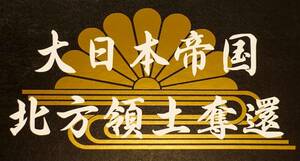 大日本帝国
北方領土奪還